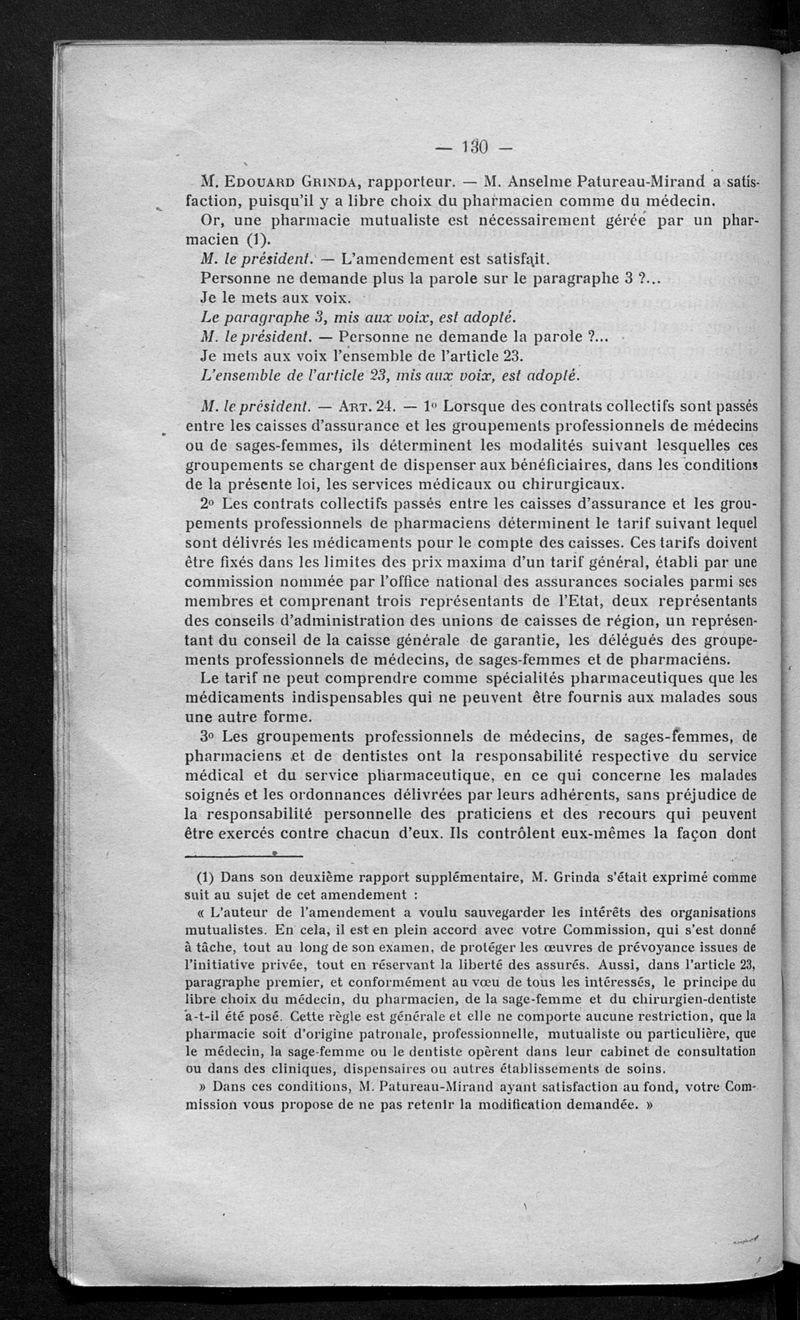 — 130 —

M. Edouard Grinda, rapporteur. — M. Anselme Patureau-Mirand a satisfaction, puisqu'il y a libre choix du pharmacien comme du médecin.

Or, une pharmacie mutualiste est nécessairement gérée par un pharmacien (1).

M. le président. — L'amendement est satisfait.

Personne ne demande plus la parole sur le paragraphe 3 ?...

Je le mets aux voix.

Le paragraphe 3, mis aux voix, est adopté.

M. le président. — Personne ne demande la parole ?...

Je mets aux voix l'ensemble de l'article 23.

L'ensemble de l'article 23, mis aux voix, est adopté.

M. le président. — Art. 24. — 1° Lorsque des contrats collectifs sont passés entre les caisses d'assurance et les groupements professionnels de médecins ou de sages-femmes, ils déterminent les modalités suivant lesquelles ces groupements se chargent de dispenser aux bénéficiaires, dans les conditions de la présente loi, les services médicaux ou chirurgicaux.

2° Les contrats collectifs passés entre les caisses d'assurance et les groupements professionnels de pharmaciens déterminent le tarif suivant lequel sont délivrés les médicaments pour le compte des caisses. Ces tarifs doivent être fixés dans les limites des prix maxima d'un tarif général, établi par une commission nommée par l'office national des assurances sociales parmi ses membres et comprenant trois représentants de l'Etat, deux représentants des conseils d'administration des unions de caisses de région, un représentant du conseil de la caisse générale de garantie, les délégués des groupements professionnels de médecins, de sages-femmes et de pharmaciens.

Le tarif ne peut comprendre comme spécialités pharmaceutiques que les médicaments indispensables qui ne peuvent être fournis aux malades sous une autre forme.

3° Les groupements professionnels de médecins, de sages-femmes, de pharmaciens et de dentistes ont la responsabilité respective du service médical et du service pharmaceutique, en ce qui concerne les malades soignés et les ordonnances délivrées par leurs adhérents, sans préjudice de la responsabilité personnelle des praticiens et des recours qui peuvent être exercés contre chacun d'eux. Ils contrôlent eux-mêmes la façon dont

(1) Dans son deuxième rapport supplémentaire, M. Grinda s'était exprimé comme suit au sujet de cet amendement :

« L'auteur de l'amendement a voulu sauvegarder les intérêts des organisations mutualistes. En cela, il est en plein accord avec votre Commission, qui s'est donné à tâche, tout au long de son examen, de protéger les œuvres de prévoyance issues de l'initiative privée, tout en réservant la liberté des assurés. Aussi, dans l'article 23, paragraphe premier, et conformément au vœu de tous les intéressés, le principe du libre choix du médecin, du pharmacien, de la sage-femme et du chirurgien-dentiste a-t-il été posé. Cette règle est générale et elle ne comporte aucune restriction, que la pharmacie soit d'origine patronale, professionnelle, mutualiste ou particulière, que le médecin, la sage-femme ou le dentiste opèrent dans leur cabinet de consultation ou dans des cliniques, dispensaires ou autres établissements de soins.

» Dans ces conditions, M. Patureau-Mirand ayant satisfaction au fond, votre Commission vous propose de ne pas retenir la modification demandée. »